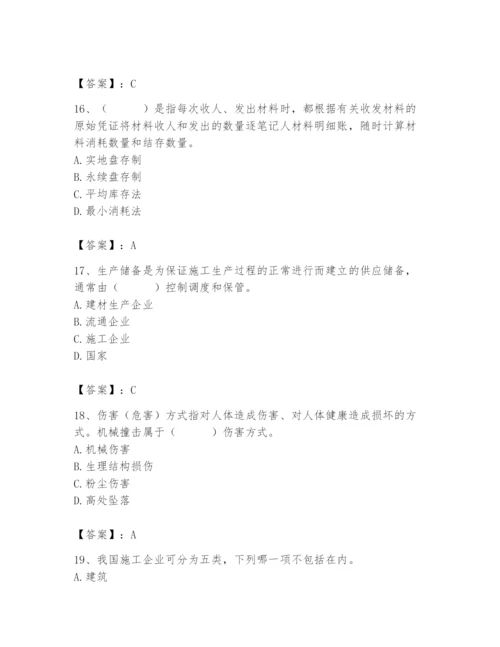 【答案】：C

16、（　　）是指每次收人、发出材料时，都根据有关收发材料的原始凭证将材料收人和发出的数量逐笔记人材料明细账，随时计算材料消耗数量和结存数量。
A. 实地盘存制
B. 永续盘存制
C. 平均库存法
D. 最小消耗法

【答案】：A

17、生产储备是为保证施工生产过程的正常进行而建立的供应储备，通常由（　　）控制调度和保管。
A. 建材生产企业
B. 流通企业
C. 施工企业
D. 国家

【答案】：C

18、伤害（危害）方式指对人体造成伤害、对人体健康造成损坏的方式。机械撞击属于（　　）伤害方式。
A. 机械伤害
B. 生理结构损伤
C. 粉尘伤害
D. 高处坠落

【答案】：A

19、我国施工企业可分为五类，下列哪一项不包括在内。
A. 建筑